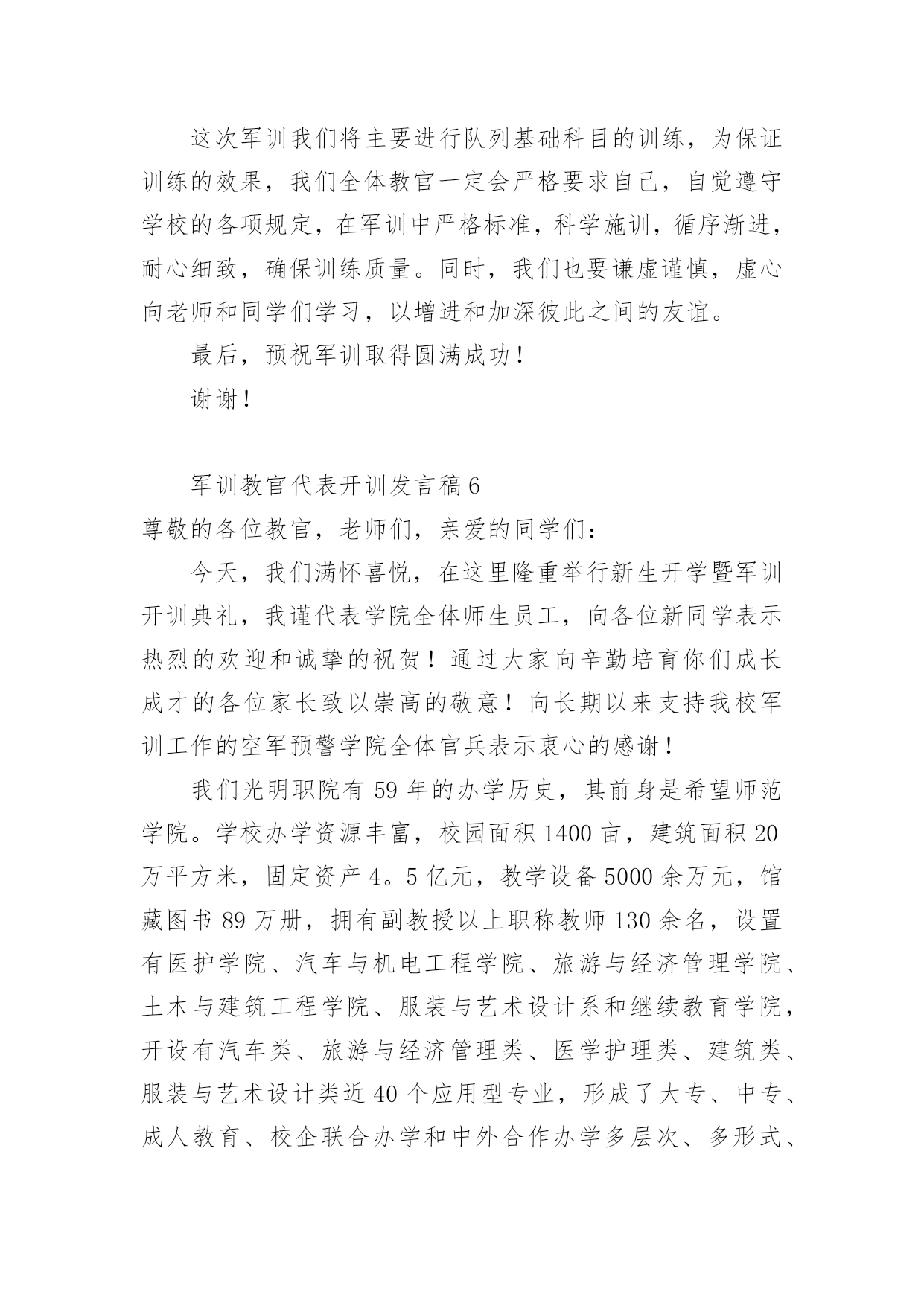 这次军训我们将主要进行队列基础科目的训练，为保证训练的效果，我们全体教官一定会严格要求自己，自觉遵守学校的各项规定，在军训中严格标准，科学施训，循序渐进，耐心细致，确保训练质量。同时，我们也要谦虚谨慎，虚心向老师和同学们学习，以增进和加深彼此之间的友谊。

最后，预祝军训取得圆满成功！

谢谢！

军训教官代表开训发言稿6

尊敬的各位教官，老师们，亲爱的同学们：

今天，我们满怀喜悦，在这里隆重举行新生开学暨军训开训典礼，我谨代表学院全体师生员工，向各位新同学表示热烈的欢迎和诚挚的祝贺！通过大家向辛勤培育你们成长成才的各位家长致以崇高的敬意！向长期以来支持我校军训工作的空军预警学院全体官兵表示衷心的感谢！

我们光明职院有59年的办学历史，其前身是希望师范学院。学校办学资源丰富，校园面积1400亩，建筑面积20万平方米，固定资产4。5亿元，教学设备5000余万元，馆藏图书89万册，拥有副教授以上职称教师130余名，设置有医护学院、汽车与机电工程学院、旅游与经济管理学院、土木与建筑工程学院、服装与艺术设计系和继续教育学院，开设有汽车类、旅游与经济管理类、医学护理类、建筑类、服装与艺术设计类近40个应用型专业，形成了大专、中专、成人教育、校企联合办学和中外合作办学多层次、多形式、